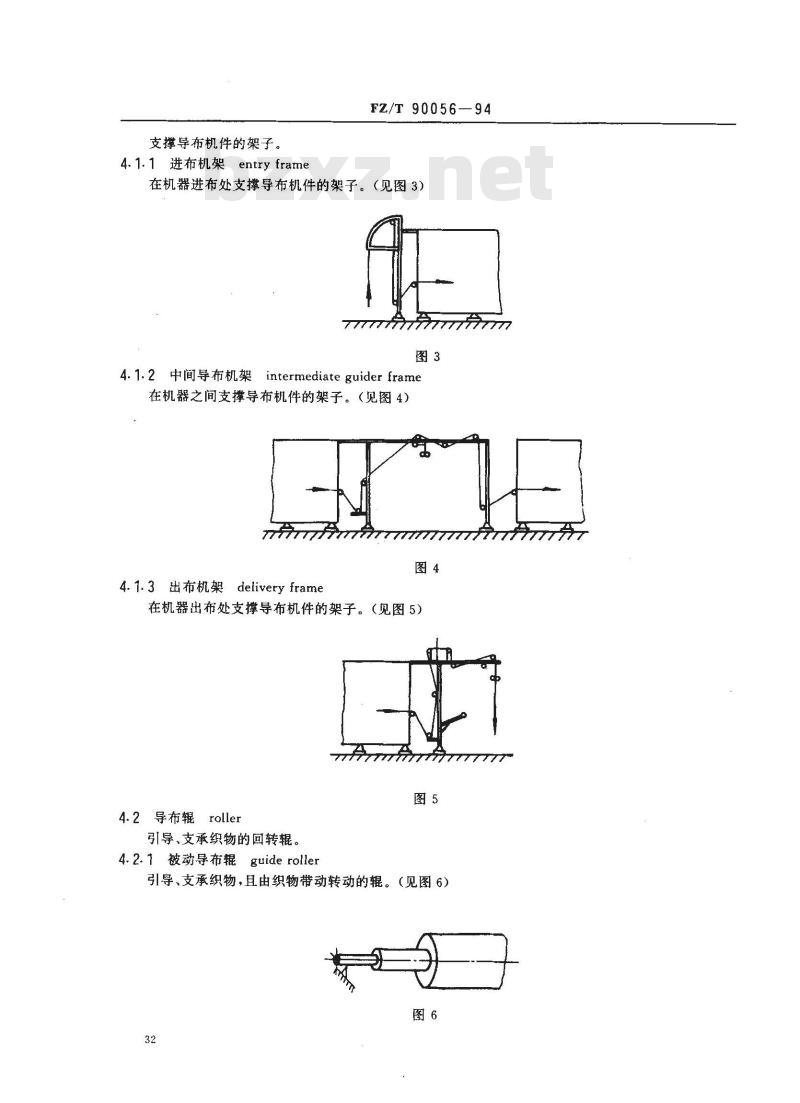 FZ/T 90056—94

支撑导布机件的架子。

4.1.1 进布机架 entry frame

在机器进布处支撑导布机件的架子。(见图 3)

bzxz.net

图 3

4.1.2 中间导布机架 intermediate guider frame

在机器之间支撑导布机件的架子。(见图 4)

图 4

4.1.3 出布机架 delivery frame

在机器出布处支撑导布机件的架子。(见图 5)

图 5

4.2 导布辊 roller

引导、支承织物的回转辊。

4.2.1 被动导布辊 guide roller

引导、支承织物,且由织物带动转动的辊。(见图 6)

图 6

32